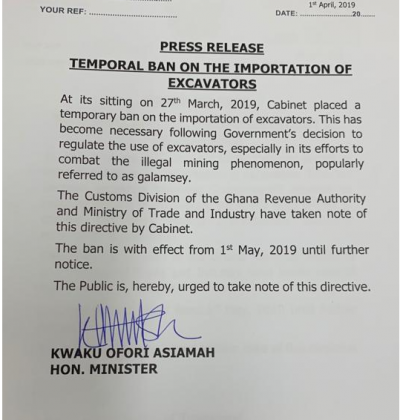 YOUR REF: ____

1st April, 2019
DATE: ____20____

PRESS RELEASE

TEMPORAL BAN ON THE IMPORTATION OF EXCAVATORS

At its sitting on 27th March, 2019, Cabinet placed a temporary ban on the importation of excavators. This has become necessary following Government's decision to regulate the use of excavators, especially in its efforts to combat the illegal mining phenomenon, popularly referred to as galamsey.

The Customs Division of the Ghana Revenue Authority and Ministry of Trade and Industry have taken note of this directive by Cabinet.

The ban is with effect from 1st May, 2019 until further notice.

The Public is, hereby, urged to take note of this directive.

KWAKU OFORI ASIAMAH
HON. MINISTER